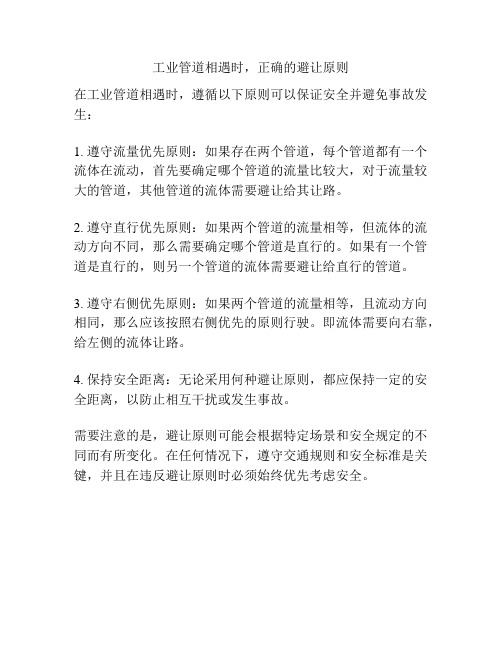 工业管道相遇时，正确的避让原则

在工业管道相遇时，遵循以下原则可以保证安全并避免事故发生：

1. 遵守流量优先原则：如果存在两个管道，每个管道都有一个流体在流动，首先要确定哪个管道的流量比较大，对于流量较大的管道，其他管道的流体需要避让给其让路。

2. 遵守直行优先原则：如果两个管道的流量相等，但流体的流动方向不同，那么需要确定哪个管道是直行的。如果有一个管道是直行的，则另一个管道的流体需要避让给直行的管道。

3. 遵守右侧优先原则：如果两个管道的流量相等，且流动方向相同，那么应该按照右侧优先的原则行驶。即流体需要向右靠，给左侧的流体让路。

4. 保持安全距离：无论采用何种避让原则，都应保持一定的安全距离，以防止相互干扰或发生事故。

需要注意的是，避让原则可能会根据特定场景和安全规定的不同而有所变化。在任何情况下，遵守交通规则和安全标准是关键，并且在违反避让原则时必须始终优先考虑安全。